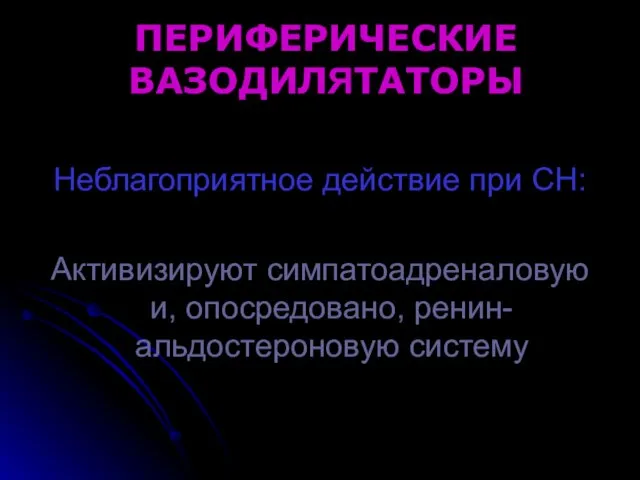 ПЕРИФЕРИЧЕСКИЕ ВАЗОДИЛЯТАТОРЫ

Неблагоприятное действие при СН:

Активизируют симпатоадреналовую и, опосредовано, ренин-альдостероновую систему